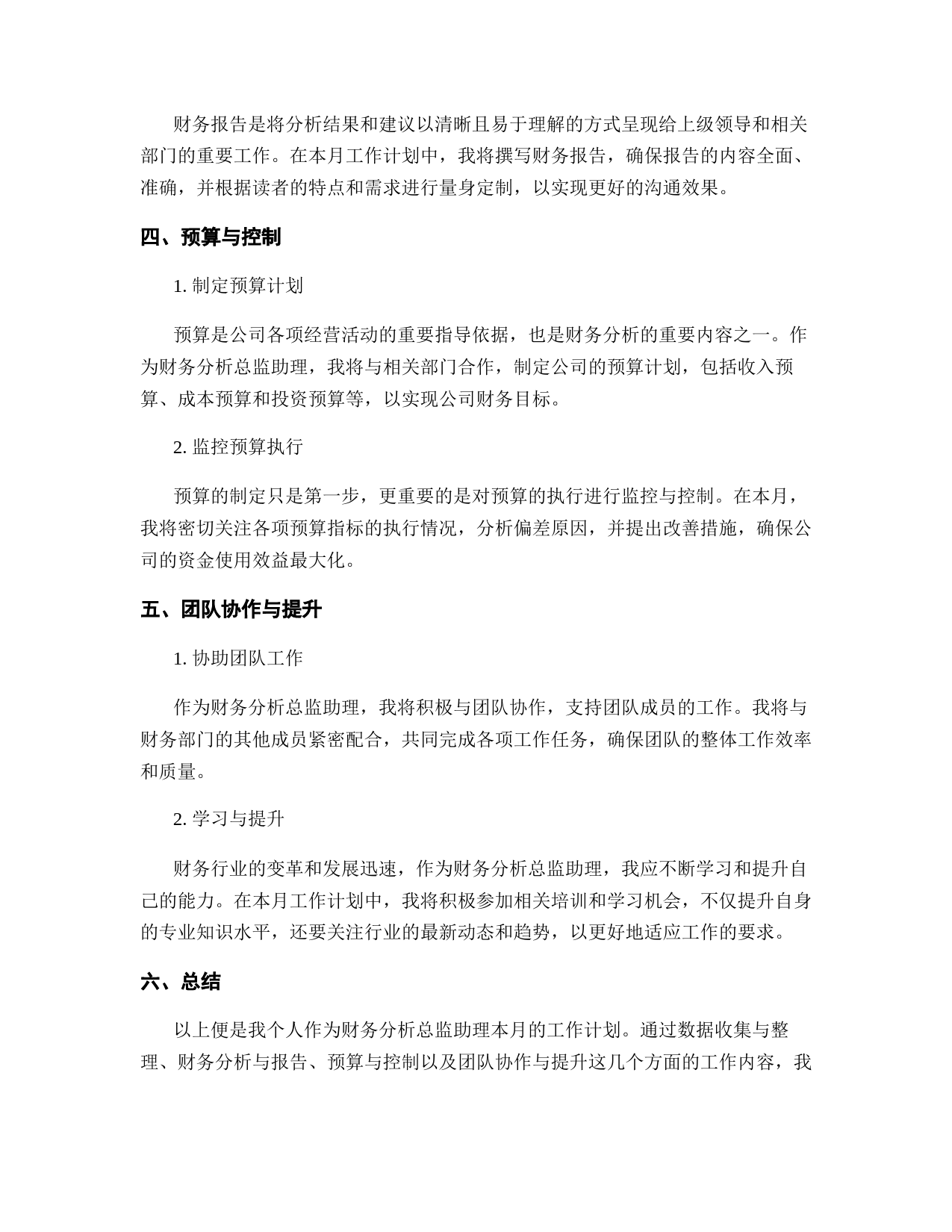 财务报告是将分析结果和建议以清晰且易于理解的方式呈现给上级领导和相关部门的重要工作。在本月工作计划中，我将撰写财务报告，确保报告的内容全面、准确，并根据读者的特点和需求进行量身定制，以实现更好的沟通效果。

四、预算与控制

1. 制定预算计划

预算是公司各项经营活动的重要指导依据，也是财务分析的重要内容之一。作为财务分析总监助理，我将与相关部门合作，制定公司的预算计划，包括收入预算、成本预算和投资预算等，以实现公司财务目标。

2. 监控预算执行

预算的制定只是第一步，更重要的是对预算的执行进行监控与控制。在本月，我将密切关注各项预算指标的执行情况，分析偏差原因，并提出改善措施，确保公司的资金使用效益最大化。

五、团队协作与提升

1. 协助团队工作

作为财务分析总监助理，我将积极与团队协作，支持团队成员的工作。我将与财务部门的其他成员紧密配合，共同完成各项工作任务，确保团队的整体工作效率和质量。

2. 学习与提升

财务行业的变革和发展迅速，作为财务分析总监助理，我应不断学习和提升自己的能力。在本月工作计划中，我将积极参加相关培训和学习机会，不仅提升自身的专业知识水平，还要关注行业的最新动态和趋势，以更好地适应工作的要求。

六、总结

以上便是我个人作为财务分析总监助理本月的工作计划。通过数据收集与整理、财务分析与报告、预算与控制以及团队协作与提升这几个方面的工作内容，我